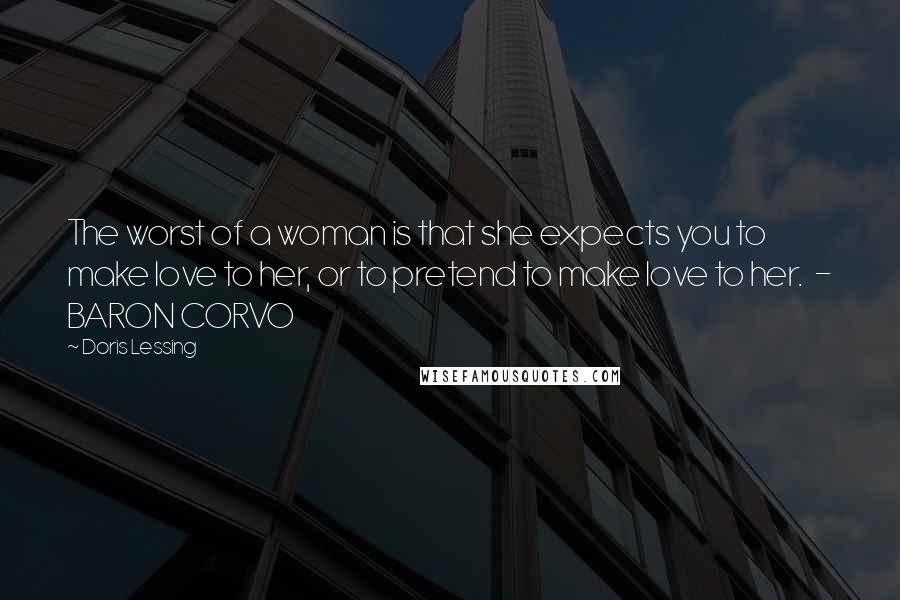 The worst of a woman is that she expects you to make love to her, or to pretend to make love to her. - BARON CORVO

~ Doris Lessing

WISEFAMOUSQUOTES.COM